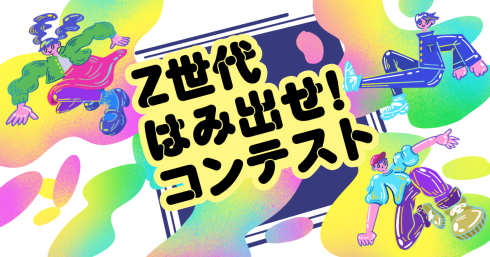 Z世代
はみ出せ!
コンテスト